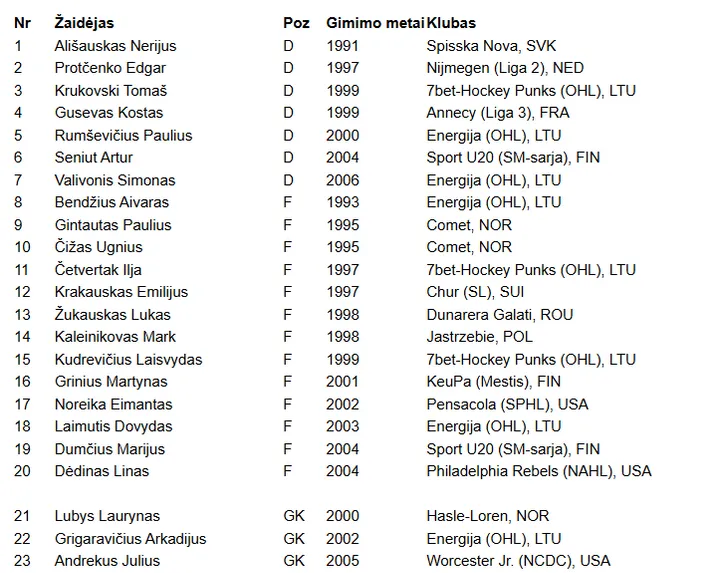 | Nr | Žaidėjas | Poz | Gimimo metai | Klubas |
|---|---|---|---|---|
| 1 | Ališauskas Nerijus | D | 1991 | Spisska Nova, SVK |
| 2 | Protčenko Edgar | D | 1997 | Nijmegen (Liga 2), NED |
| 3 | Krukovski Tomaš | D | 1999 | 7bet-Hockey Punks (OHL), LTU |
| 4 | Gusevas Kostas | D | 1999 | Annecy (Liga 3), FRA |
| 5 | Rumševičius Paulius | D | 2000 | Energija (OHL), LTU |
| 6 | Seniut Artur | D | 2004 | Sport U20 (SM-sarja), FIN |
| 7 | Valivonis Simonas | D | 2006 | Energija (OHL), LTU |
| 8 | Bendžius Aivaras | F | 1993 | Energija (OHL), LTU |
| 9 | Gintautas Paulius | F | 1995 | Comet, NOR |
| 10 | Čižas Ugnius | F | 1995 | Comet, NOR |
| 11 | Četvertak Ilja | F | 1997 | 7bet-Hockey Punks (OHL), LTU |
| 12 | Krakauskas Emilijus | F | 1997 | Chur (SL), SUI |
| 13 | Žukauskas Lukas | F | 1998 | Dunarera Galati, ROU |
| 14 | Kaleinikovas Mark | F | 1998 | Jastrzebie, POL |
| 15 | Kudrevičius Laisvydas | F | 1999 | 7bet-Hockey Punks (OHL), LTU |
| 16 | Grinius Martynas | F | 2001 | KeuPa (Mestis), FIN |
| 17 | Noreika Eimantas | F | 2002 | Pensacola (SPHL), USA |
| 18 | Laimutis Dovydas | F | 2003 | Energija (OHL), LTU |
| 19 | Dumčius Marijus | F | 2004 | Sport U20 (SM-sarja), FIN |
| 20 | Dėdinas Linas | F | 2004 | Philadelphia Rebels (NAHL), USA |
| 21 | Lubys Laurynas | GK | 2000 | Hasle-Loren, NOR |
| 22 | Grigaravičius Arkadijus | GK | 2002 | Energija (OHL), LTU |
| 23 | Andrekus Julius | GK | 2005 | Worcester Jr. (NCDC), USA |